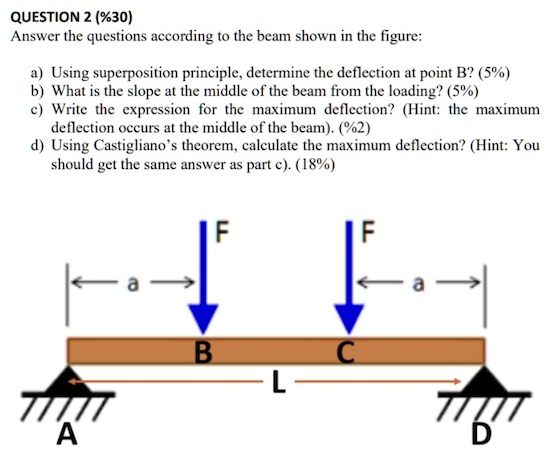 QUESTION 2 (%30)
Answer the questions according to the beam shown in the figure:

a) Using superposition principle, determine the deflection at point B? (5%)
b) What is the slope at the middle of the beam from the loading? (5%)
c) Write the expression for the maximum deflection? (Hint: the maximum deflection occurs at the middle of the beam). (%2)
d) Using Castigliano's theorem, calculate the maximum deflection? (Hint: You should get the same answer as part c). (18%)

F
F
a
a
B
C
L
A
D